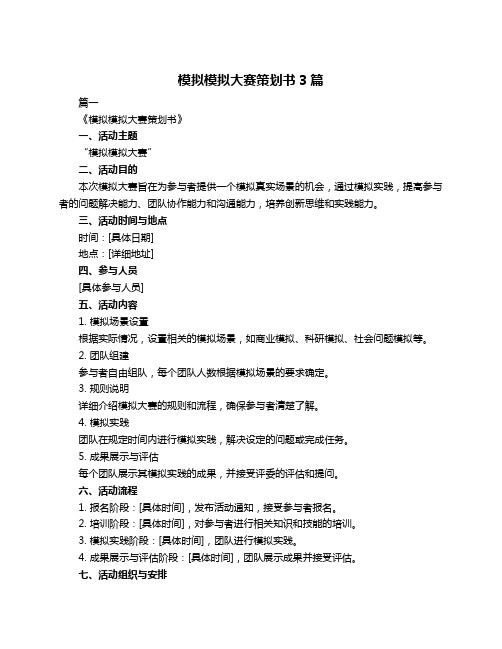 模拟模拟大赛策划书 3 篇

篇一

《模拟模拟大赛策划书》

一、活动主题

“模拟模拟大赛”

二、活动目的

本次模拟大赛旨在为参与者提供一个模拟真实场景的机会，通过模拟实践，提高参与者的问题解决能力、团队协作能力和沟通能力，培养创新思维和实践能力。

三、活动时间与地点

时间：[具体日期]

地点：[详细地址]

四、参与人员

[具体参与人员]

五、活动内容

1. 模拟场景设置

根据实际情况，设置相关的模拟场景，如商业模拟、科研模拟、社会问题模拟等。

2. 团队组建

参与者自由组队，每个团队人数根据模拟场景的要求确定。

3. 规则说明

详细介绍模拟大赛的规则和流程，确保参与者清楚了解。

4. 模拟实践

团队在规定时间内进行模拟实践，解决设定的问题或完成任务。

5. 成果展示与评估

每个团队展示其模拟实践的成果，并接受评委的评估和提问。

六、活动流程

1. 报名阶段：[具体时间]，发布活动通知，接受参与者报名。

2. 培训阶段：[具体时间]，对参与者进行相关知识和技能的培训。

3. 模拟实践阶段：[具体时间]，团队进行模拟实践。

4. 成果展示与评估阶段：[具体时间]，团队展示成果并接受评估。

七、活动组织与安排